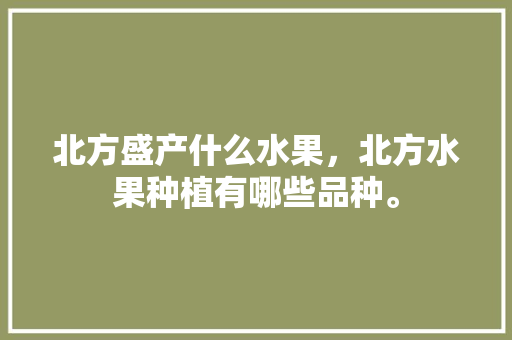 北方盛产什么水果，北方水果种植有哪些品种。